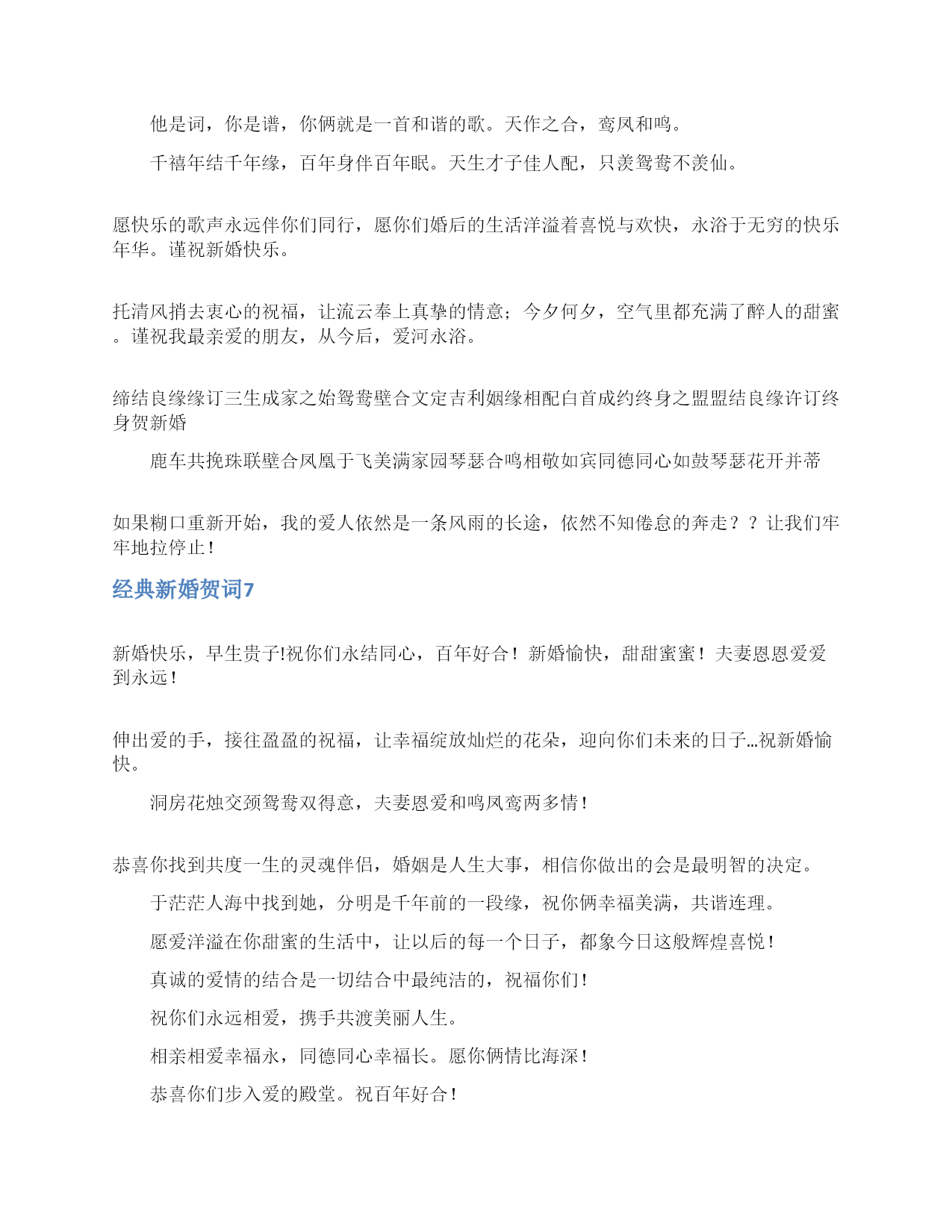 他是词，你是谱，你俩就是一首和谐的歌。天作之合，鸾凤和鸣。

千禧年结千年缘，百年身伴百年眠。天生才子佳人配，只羡鸳鸯不羡仙。

愿快乐的歌声永远伴你们同行，愿你们婚后的生活洋溢着喜悦与欢快，永浴于无穷的快乐年华。谨祝新婚快乐。

托清风捎去衷心的祝福，让流云奉上真挚的情意；今夕何夕，空气里都充满了醉人的甜蜜。谨祝我最亲爱的朋友，从今后，爱河永浴。

缔结良缘缘订三生成家之始鸳鸯壁合文定吉利姻缘相配白首成约终身之盟盟结良缘许订终身贺新婚

鹿车共挽珠联壁合凤凰于飞美满家园琴瑟合鸣相敬如宾同德同心如鼓琴瑟花开并蒂

如果糊口重新开始，我的爱人依然是一条风雨的长途，依然不知倦怠的奔走？？让我们牢牢地拉停止！

经典新婚贺词7

新婚快乐，早生贵子!祝你们永结同心，百年好合！新婚愉快，甜甜蜜蜜！夫妻恩恩爱爱到永远！

伸出爱的手，接往盈盈的祝福，让幸福绽放灿烂的花朵，迎向你们未来的日子…祝新婚愉快。

洞房花烛交颈鸳鸯双得意，夫妻恩爱和鸣凤鸾两多情！

恭喜你找到共度一生的灵魂伴侣，婚姻是人生大事，相信你做出的会是最明智的决定。

于茫茫人海中找到她，分明是千年前的一段缘，祝你俩幸福美满，共谐连理。

愿爱洋溢在你甜蜜的生活中，让以后的每一个日子，都象今日这般辉煌喜悦！

真诚的爱情的结合是一切结合中最纯洁的，祝福你们！

祝你们永远相爱，携手共渡美丽人生。

相亲相爱幸福永，同德同心幸福长。愿你俩情比海深！

恭喜你们步入爱的殿堂。祝百年好合！